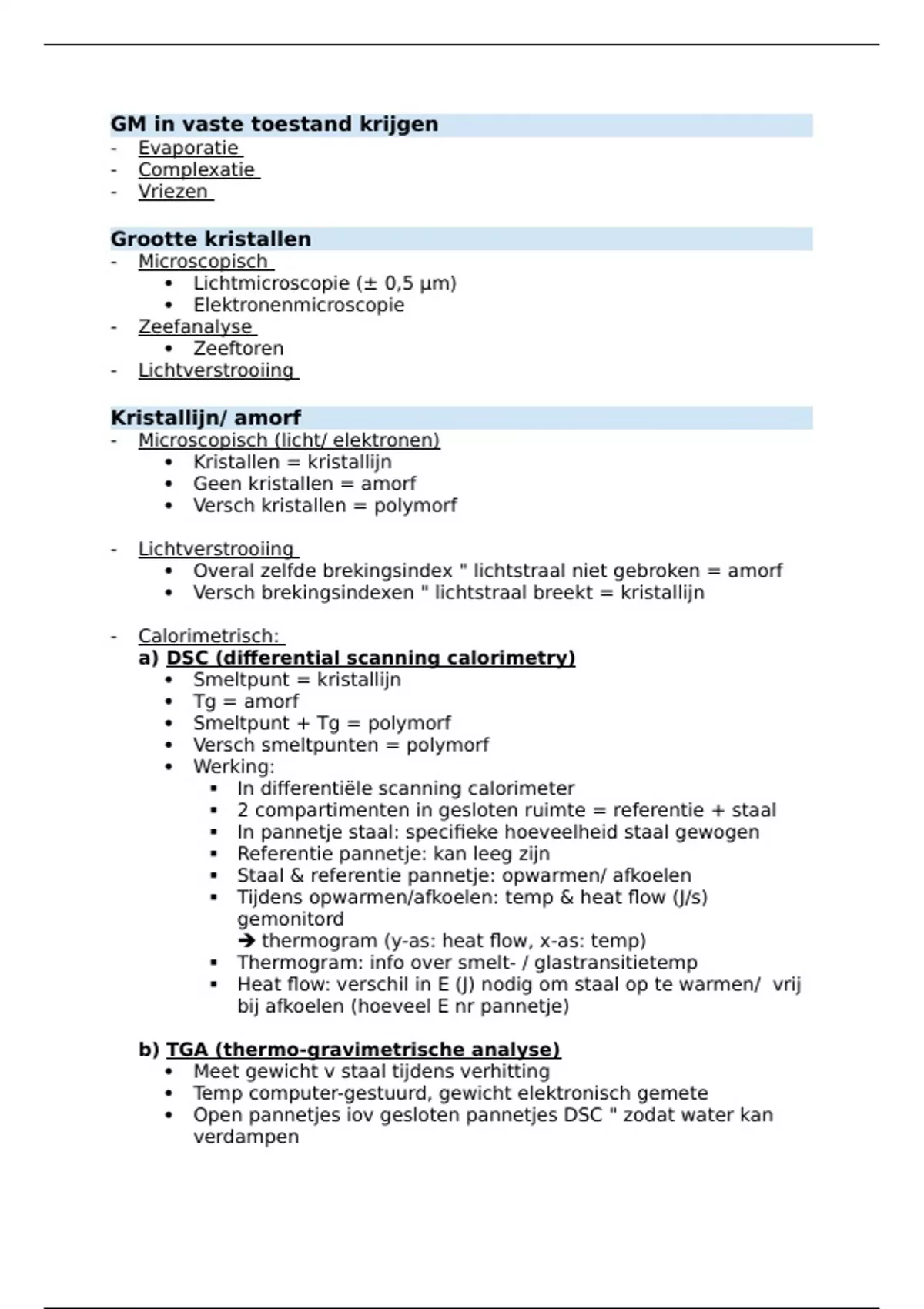 GM in vaste toestand krijgen
- Evaporatie
- Complexatie
- Vriezen

Grootte kristallen
- Microscopisch
  • Lichtmicroscopie (± 0,5 µm)
  • Elektronenmicroscopie
- Zeefanalyse
  • Zeeftoren
- Lichtverstrooiing

Kristallijn/ amorf
- Microscopisch (licht/ elektronen)
  • Kristallen = kristallijn
  • Geen kristallen = amorf
  • Versch kristallen = polymorf

- Lichtverstrooiing
  • Overal zelfde brekingsindex " lichtstraal niet gebroken = amorf
  • Versch brekingsindexen " lichtstraal breekt = kristallijn

- Calorimetrisch:
  a) DSC (differential scanning calorimetry)
  • Smeltpunt = kristallijn
  • Tg = amorf
  • Smeltpunt + Tg = polymorf
  • Versch smeltpunten = polymorf
  • Werking:
    ▪ In differentiële scanning calorimeter
    ▪ 2 compartimenten in gesloten ruimte = referentie + staal
    ▪ In pannetje staal: specifieke hoeveelheid staal gewogen
    ▪ Referentie pannetje: kan leeg zijn
    ▪ Staal & referentie pannetje: opwarmen/ afkoelen
    ▪ Tijdens opwarmen/afkoelen: temp & heat flow (J/s) gemonitord
      ➔ thermogram (y-as: heat flow, x-as: temp)
    ▪ Thermogram: info over smelt- / glastransitietemp
    ▪ Heat flow: verschil in E (J) nodig om staal op te warmen/ vrij bij afkoelen (hoeveel E nr pannetje)

  b) TGA (thermo-gravimetrische analyse)
  • Meet gewicht v staal tijdens verhitting
  • Temp computer-gestuurd, gewicht elektronisch gemete
  • Open pannetjes iov gesloten pannetjes DSC " zodat water kan verdampen